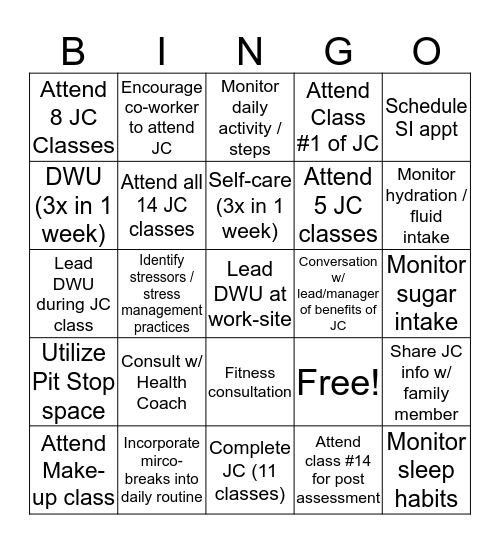 | B | I | N | G | O |
|---|---|---|---|---|
| Attend 8 JC Classes | Encourage co-worker to attend JC | Monitor daily activity / steps | Attend Class #1 of JC | Schedule SI appt |
| DWU (3x in 1 week) | Attend all 14 JC classes | Self-care (3x in 1 week) | Attend 5 JC classes | Monitor hydration / fluid intake |
| Lead DWU during JC class | Identify stressors / stress management practices | Lead DWU at work-site | Conversation w/ lead/manager of benefits of JC | Monitor sugar intake |
| Utilize Pit Stop space | Consult w/ Health Coach | Fitness consultation | Free! | Share JC info w/ family member |
| Attend Make-up class | Incorporate mirco-breaks into daily routine | Complete JC (11 classes) | Attend class #14 for post assessment | Monitor sleep habits |